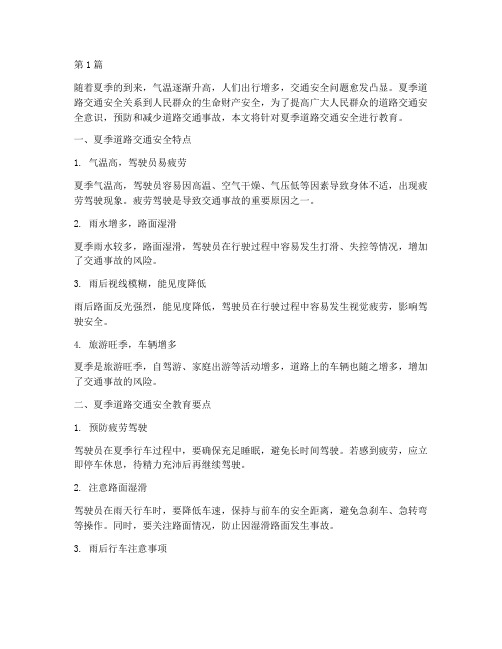 第1篇

随着夏季的到来，气温逐渐升高，人们出行增多，交通安全问题愈发凸显。夏季道路交通安全关系到人民群众的生命财产安全，为了提高广大人民群众的道路交通安全意识，预防和减少道路交通事故，本文将针对夏季道路交通安全进行教育。

一、夏季道路交通安全特点

1. 气温高，驾驶员易疲劳

夏季气温高，驾驶员容易因高温、空气干燥、气压低等因素导致身体不适，出现疲劳驾驶现象。疲劳驾驶是导致交通事故的重要原因之一。

2. 雨水增多，路面湿滑

夏季雨水较多，路面湿滑，驾驶员在行驶过程中容易发生打滑、失控等情况，增加了交通事故的风险。

3. 雨后视线模糊，能见度降低

雨后路面反光强烈，能见度降低，驾驶员在行驶过程中容易发生视觉疲劳，影响驾驶安全。

4. 旅游旺季，车辆增多

夏季是旅游旺季，自驾游、家庭出游等活动增多，道路上的车辆也随之增多，增加了交通事故的风险。

二、夏季道路交通安全教育要点

1. 预防疲劳驾驶

驾驶员在夏季行车过程中，要确保充足睡眠，避免长时间驾驶。若感到疲劳，应立即停车休息，待精力充沛后再继续驾驶。

2. 注意路面湿滑

驾驶员在雨天行车时，要降低车速，保持与前车的安全距离，避免急刹车、急转弯等操作。同时，要关注路面情况，防止因湿滑路面发生事故。

3. 雨后行车注意事项